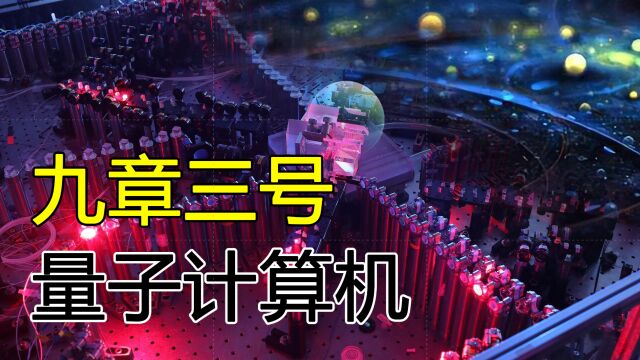 九章三号
量子计算机